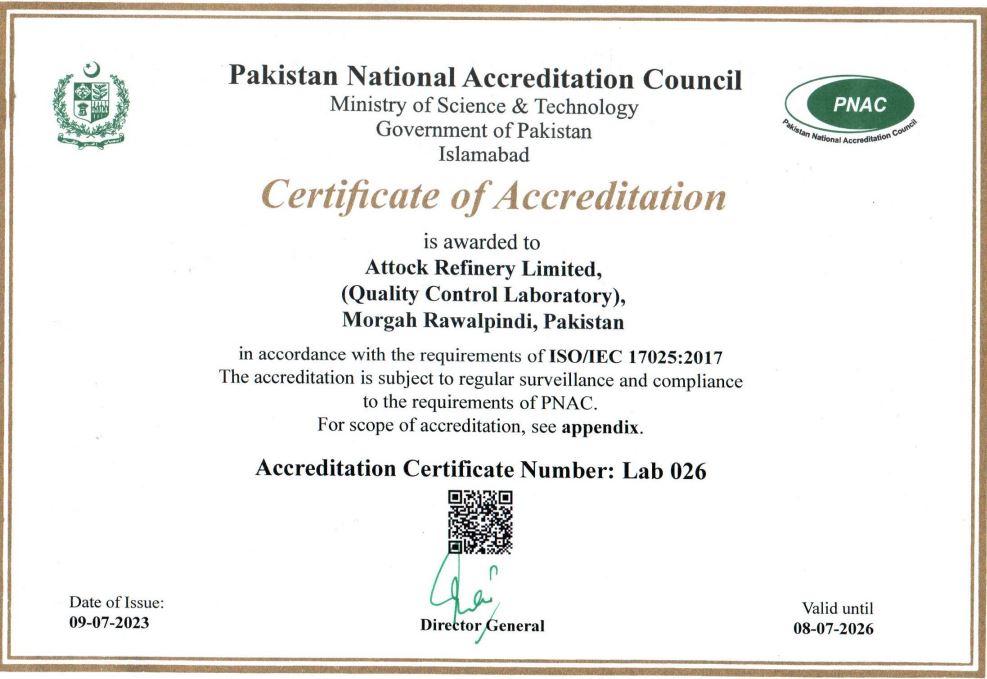 Pakistan National Accreditation Council
Ministry of Science & Technology
Government of Pakistan
Islamabad

PNAC
Pakistan National Accreditation Council

Certificate of Accreditation

is awarded to
Attock Refinery Limited,
(Quality Control Laboratory),
Morgah Rawalpindi, Pakistan

in accordance with the requirements of ISO/IEC 17025:2017
The accreditation is subject to regular surveillance and compliance to the requirements of PNAC.
For scope of accreditation, see appendix.

Accreditation Certificate Number: Lab 026

Date of Issue:
09-07-2023

Director General

Valid until
08-07-2026